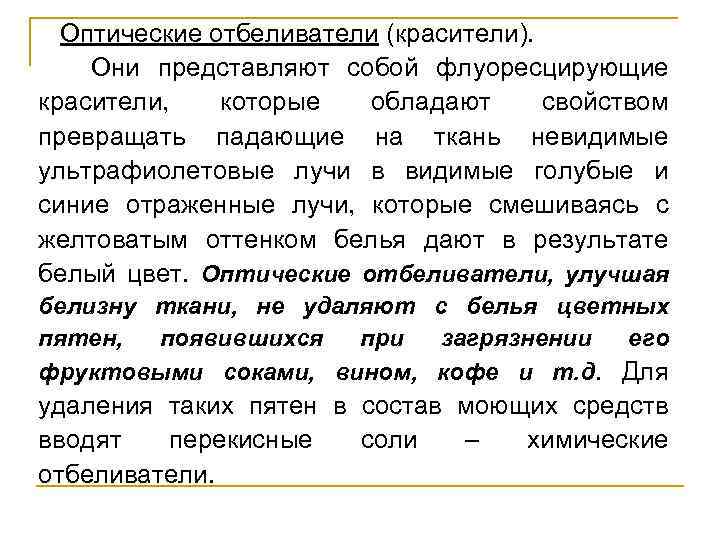 Оптические отбеливатели (красители).

Они представляют собой флуоресцирующие красители, которые обладают свойством превращать падающие на ткань невидимые ультрафиолетовые лучи в видимые голубые и синие отраженные лучи, которые смешиваясь с желтоватым оттенком белья дают в результате белый цвет. Оптические отбеливатели, улучшая белизну ткани, не удаляют с белья цветных пятен, появившихся при загрязнении его фруктовыми соками, вином, кофе и т.д. Для удаления таких пятен в состав моющих средств вводят перекисные соли – химические отбеливатели.